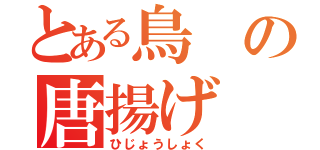 とある鳥の唐揚げ
ひじょうしょく